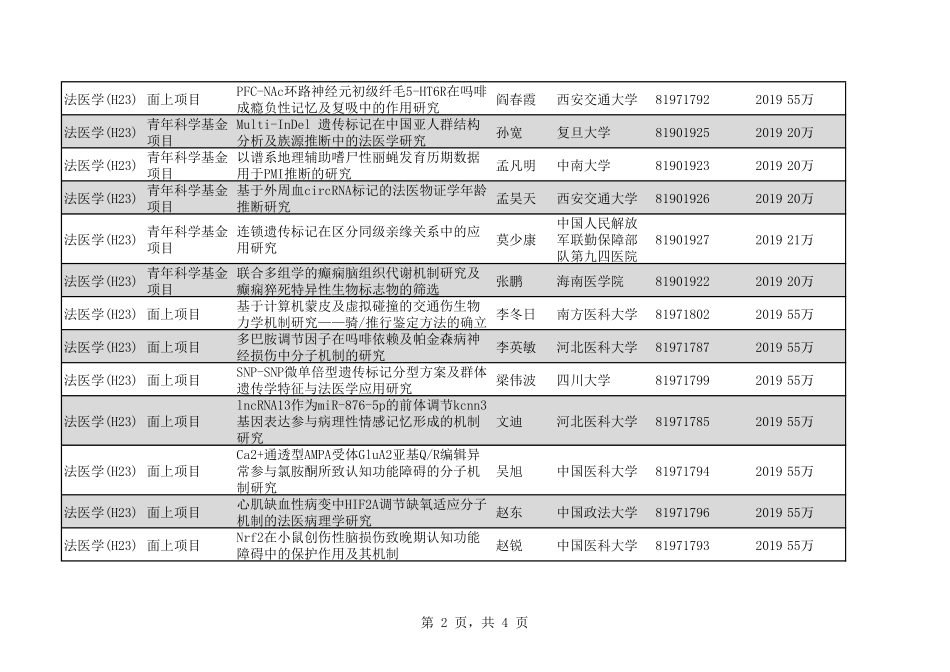 | | | | | | | | |
|---|---|---|---|---|---|---|---|
| 法医学(H23) | 面上项目 | PFC-NAc环路神经元初级纤毛5-HT6R在吗啡成瘾负性记忆及复吸中的作用研究 | 阎春霞 | 西安交通大学 | 81971792 | 2019 | 55万 |
| 法医学(H23) | 青年科学基金项目 | Multi-InDel 遗传标记在中国亚人群结构分析及族源推断中的法医学研究 | 孙宽 | 复旦大学 | 81901925 | 2019 | 20万 |
| 法医学(H23) | 青年科学基金项目 | 以谱系地理辅助嗜尸性丽蝇发育历期数据用于PMI推断的研究 | 孟凡明 | 中南大学 | 81901923 | 2019 | 20万 |
| 法医学(H23) | 青年科学基金项目 | 基于外周血circRNA标记的法医物证学年龄推断研究 | 孟昊天 | 西安交通大学 | 81901926 | 2019 | 20万 |
| 法医学(H23) | 青年科学基金项目 | 连锁遗传标记在区分同级亲缘关系中的应用研究 | 莫少康 | 中国人民解放军联勤保障部队第九四医院 | 81901927 | 2019 | 21万 |
| 法医学(H23) | 青年科学基金项目 | 联合多组学的癫痫脑组织代谢机制研究及癫痫猝死特异性生物标志物的筛选 | 张鹏 | 海南医学院 | 81901922 | 2019 | 20万 |
| 法医学(H23) | 面上项目 | 基于计算机蒙皮及虚拟碰撞的交通伤生物力学机制研究——骑/推行鉴定方法的确立 | 李冬日 | 南方医科大学 | 81971802 | 2019 | 55万 |
| 法医学(H23) | 面上项目 | 多巴胺调节因子在吗啡依赖及帕金森病神经损伤中分子机制的研究 | 李英敏 | 河北医科大学 | 81971787 | 2019 | 55万 |
| 法医学(H23) | 面上项目 | SNP-SNP微单倍型遗传标记分型方案及群体遗传学特征与法医学应用研究 | 梁伟波 | 四川大学 | 81971799 | 2019 | 55万 |
| 法医学(H23) | 面上项目 | lncRNA13作为miR-876-5p的前体调节kcnn3基因表达参与病理性情感记忆形成的机制研究 | 文迪 | 河北医科大学 | 81971785 | 2019 | 55万 |
| 法医学(H23) | 面上项目 | Ca2+通透型AMPA受体GluA2亚基Q/R编辑异常参与氯胺酮所致认知功能障碍的分子机制研究 | 吴旭 | 中国医科大学 | 81971794 | 2019 | 55万 |
| 法医学(H23) | 面上项目 | 心肌缺血性病变中HIF2A调节缺氧适应分子机制的法医病理学研究 | 赵东 | 中国政法大学 | 81971796 | 2019 | 55万 |
| 法医学(H23) | 面上项目 | Nrf2在小鼠创伤性脑损伤致晚期认知功能障碍中的保护作用及其机制 | 赵锐 | 中国医科大学 | 81971793 | 2019 | 55万 |

第 2 页，共 4 页